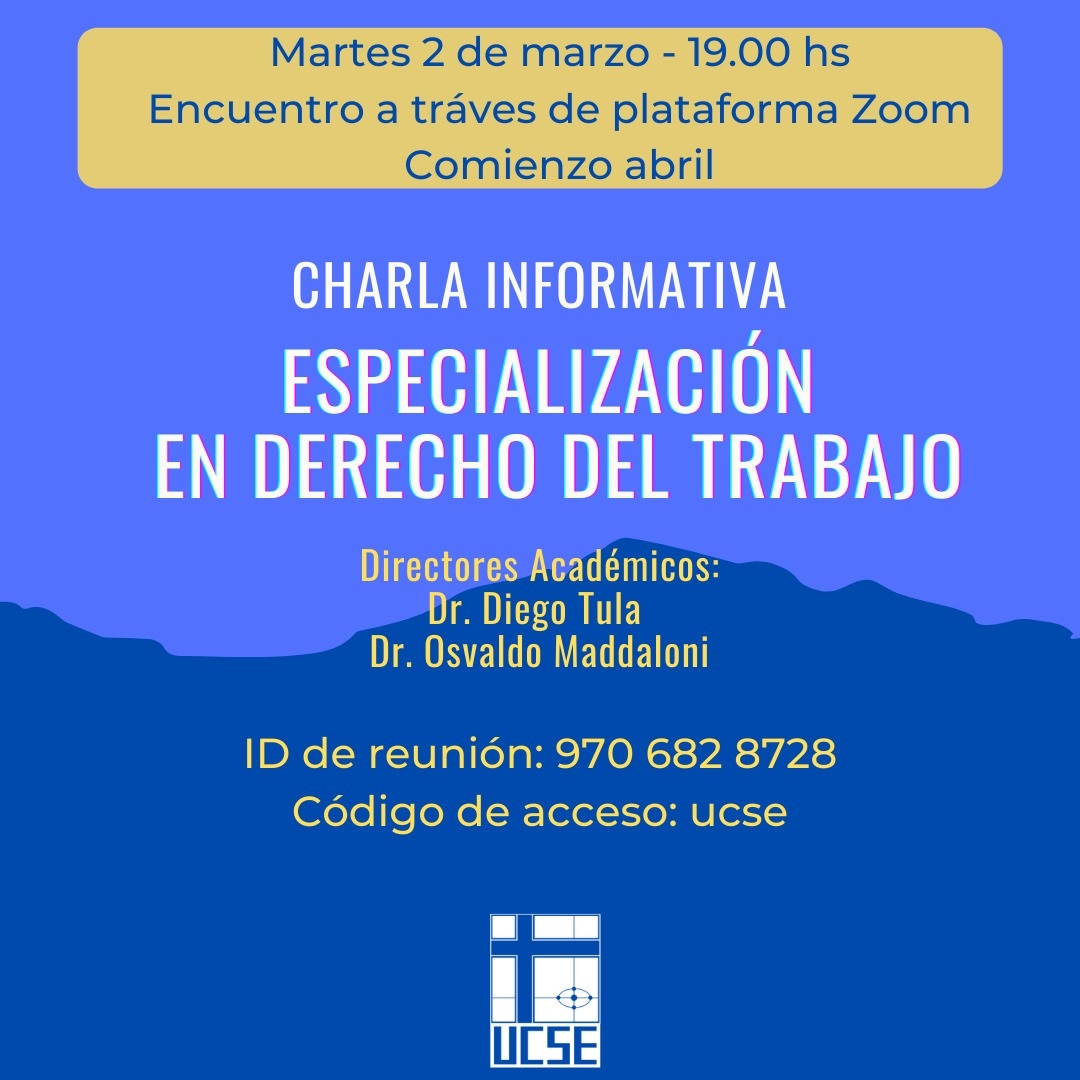 Martes 2 de marzo - 19.00 hs
Encuentro a tráves de plataforma Zoom
Comienzo abril

CHARLA INFORMATIVA

ESPECIALIZACIÓN
EN DERECHO DEL TRABAJO

Directores Académicos:
Dr. Diego Tula
Dr. Osvaldo Maddaloni

ID de reunión: 970 682 8728
Código de acceso: ucse

UCSE